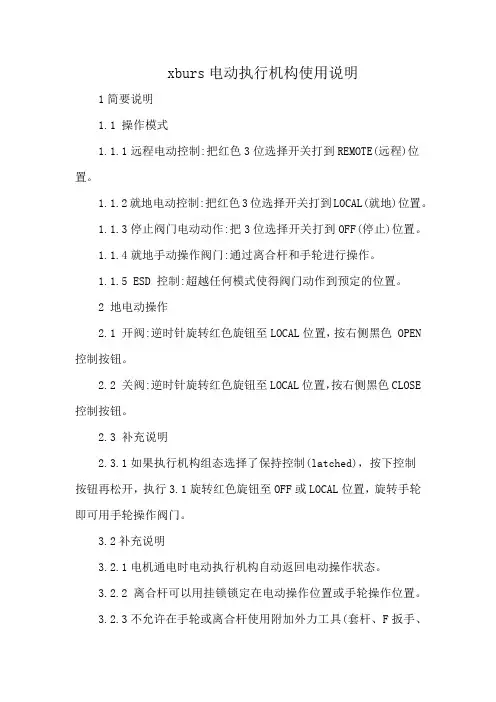 xburs 电动执行机构使用说明

1 简要说明

1.1 操作模式

1.1.1 远程电动控制:把红色 3 位选择开关打到 REMOTE(远程)位置。

1.1.2 就地电动控制:把红色 3 位选择开关打到 LOCAL(就地)位置。

1.1.3 停止阀门电动动作:把 3 位选择开关打到 OFF(停止)位置。

1.1.4 就地手动操作阀门:通过离合杆和手轮进行操作。

1.1.5 ESD 控制:超越任何模式使得阀门动作到预定的位置。

2 地电动操作

2.1 开阀:逆时针旋转红色旋钮至 LOCAL 位置,按右侧黑色 OPEN 控制按钮。

2.2 关阀:逆时针旋转红色旋钮至 LOCAL 位置,按右侧黑色 CLOSE 控制按钮。

2.3 补充说明

2.3.1 如果执行机构组态选择了保持控制(latched), 按下控制按钮再松开,执行 3.1 旋转红色旋钮至 OFF 或 LOCAL 位置,旋转手轮即可用手轮操作阀门。

3.2 补充说明

3.2.1 电机通电时电动执行机构自动返回电动操作状态。

3.2.2 离合杆可以用挂锁锁定在电动操作位置或手轮操作位置。

3.2.3 不允许在手轮或离合杆使用附加外力工具(套杆、F 扳手、